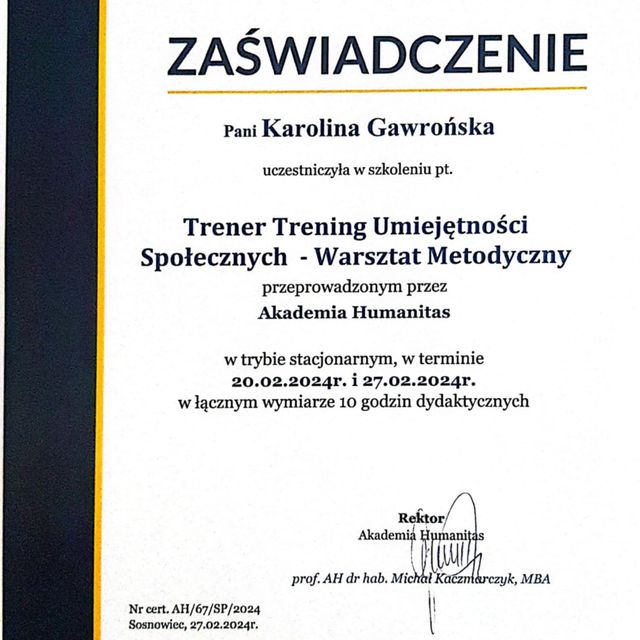 ZAŚWIADCZENIE

Pani Karolina Gawrońska

uczestniczyła w szkoleniu pt.

Trener Trening Umiejętności Społecznych - Warsztat Metodyczny

przeprowadzonym przez

Akademia Humanitas

w trybie stacjonarnym, w terminie
20.02.2024r. i 27.02.2024r.
w łącznym wymiarze 10 godzin dydaktycznych

Rektor
Akademia Humanitas

prof. AH dr hab. Michał Kaczmarczyk, MBA

Nr cert. AH/67/SP/2024
Sosnowiec, 27.02.2024r.